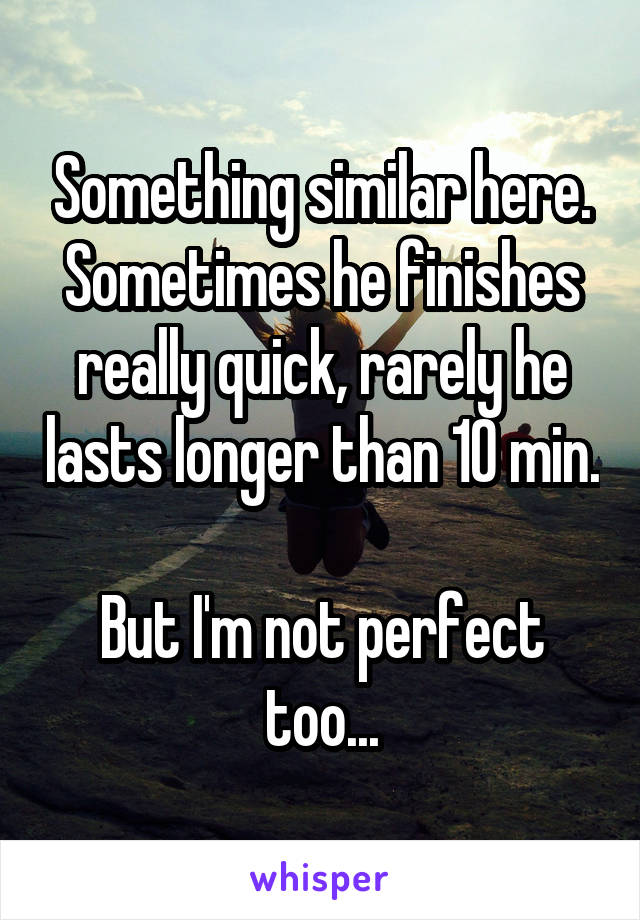 Something similar here. Sometimes he finishes really quick, rarely he lasts longer than 10 min.

But I'm not perfect too...

whisper